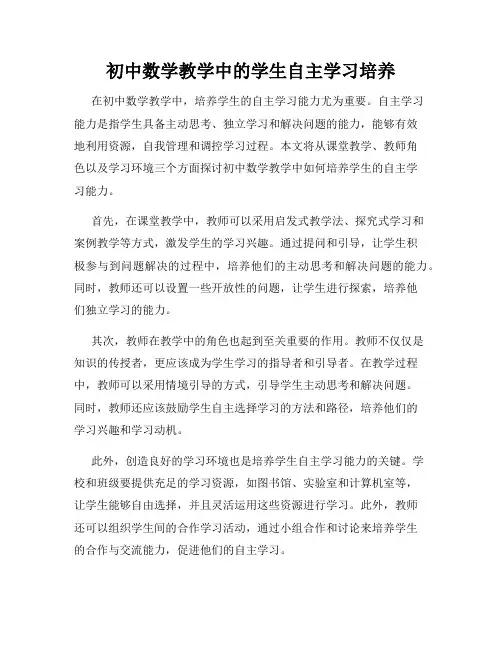 初中数学教学中的学生自主学习培养

在初中数学教学中，培养学生的自主学习能力尤为重要。自主学习能力是指学生具备主动思考、独立学习和解决问题的能力，能够有效地利用资源，自我管理和调控学习过程。本文将从课堂教学、教师角色以及学习环境三个方面探讨初中数学教学中如何培养学生的自主学习能力。

首先，在课堂教学中，教师可以采用启发式教学法、探究式学习和案例教学等方式，激发学生的学习兴趣。通过提问和引导，让学生积极参与到问题解决的过程中，培养他们的主动思考和解决问题的能力。同时，教师还可以设置一些开放性的问题，让学生进行探索，培养他们独立学习的能力。

其次，教师在教学中的角色也起到至关重要的作用。教师不仅仅是知识的传授者，更应该成为学生学习的指导者和引导者。在教学过程中，教师可以采用情境引导的方式，引导学生主动思考和解决问题。同时，教师还应该鼓励学生自主选择学习的方法和路径，培养他们的学习兴趣和学习动机。

此外，创造良好的学习环境也是培养学生自主学习能力的关键。学校和班级要提供充足的学习资源，如图书馆、实验室和计算机室等，让学生能够自由选择，并且灵活运用这些资源进行学习。此外，教师还可以组织学生间的合作学习活动，通过小组合作和讨论来培养学生的合作与交流能力，促进他们的自主学习。